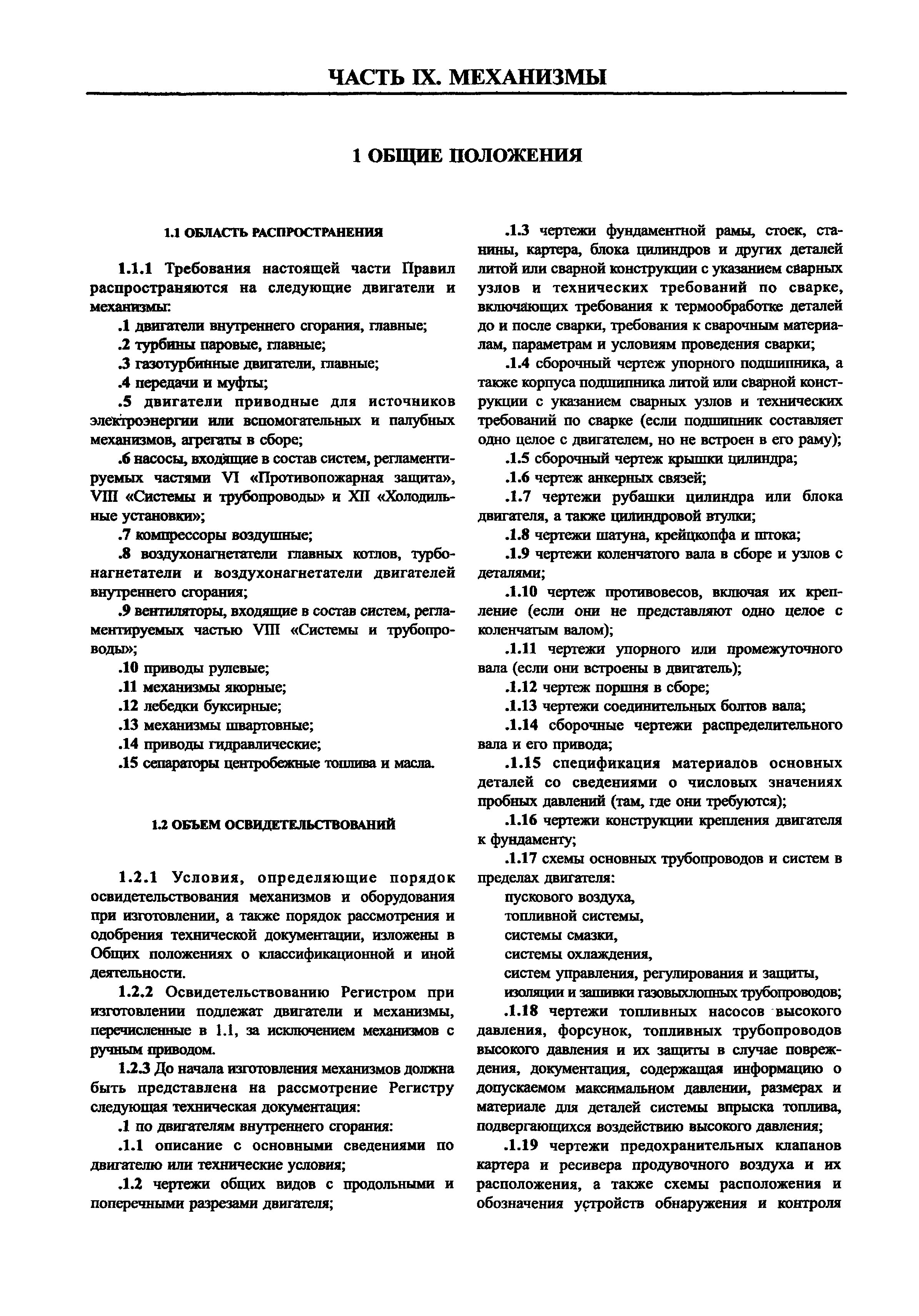 ЧАСТЬ IX. МЕХАНИЗМЫ

1 ОБЩИЕ ПОЛОЖЕНИЯ

1.1 ОБЛАСТЬ РАСПРОСТРАНЕНИЯ

1.1.1 Требования настоящей части Правил распространяются на следующие двигатели и механизмы:

.1 двигатели внутреннего сгорания, главные;

.2 турбины паровые, главные;

.3 газотурбинные двигатели, главные;

.4 передачи и муфты;

.5 двигатели приводные для источников электроэнергии или вспомогательных и палубных механизмов, агрегаты в сборе;

.6 насосы, входящие в состав систем, регламентируемых частями VI «Противопожарная защита», VIII «Системы и трубопроводы» и XII «Холодильные установки»;

.7 компрессоры воздушные;

.8 воздухонагнетатели главных котлов, турбонагнетатели и воздухонагнетатели двигателей внутреннего сгорания;

.9 вентиляторы, входящие в состав систем, регламентируемых частью VIII «Системы и трубопроводы»;

.10 приводы рулевые;

.11 механизмы якорные;

.12 лебедки буксирные;

.13 механизмы швартовные;

.14 приводы гидравлические;

.15 сепараторы центробежные топлива и масла.

1.2 ОБЪЕМ ОСВИДЕТЕЛЬСТВОВАНИЙ

1.2.1 Условия, определяющие порядок освидетельствования механизмов и оборудования при изготовлении, а также порядок рассмотрения и одобрения технической документации, изложены в Общих положениях о классификационной и иной деятельности.

1.2.2 Освидетельствованию Регистром при изготовлении подлежат двигатели и механизмы, перечисленные в 1.1, за исключением механизмов с ручным приводом.

1.2.3 До начала изготовления механизмов должна быть представлена на рассмотрение Регистру следующая техническая документация:

.1 по двигателям внутреннего сгорания:

.1.1 описание с основными сведениями по двигателю или технические условия;

.1.2 чертежи общих видов с продольными и поперечными разрезами двигателя;

.1.3 чертежи фундаментной рамы, стоек, станины, картера, блока цилиндров и других деталей литой или сварной конструкции с указанием сварных узлов и технических требований по сварке, включающих требования к термообработке деталей до и после сварки, требования к сварочным материалам, параметрам и условиям проведения сварки;

.1.4 сборочный чертеж упорного подшипника, а также корпуса подшипника литой или сварной конструкции с указанием сварных узлов и технических требований по сварке (если подшипник составляет одно целое с двигателем, но не встроен в его раму);

.1.5 сборочный чертеж крышки цилиндра;

.1.6 чертеж анкерных связей;

.1.7 чертежи рубашки цилиндра или блока двигателя, а также цилиндровой втулки;

.1.8 чертежи шатуна, крейцкопфа и штока;

.1.9 чертежи коленчатого вала в сборе и узлов с деталями;

.1.10 чертеж противовесов, включая их крепление (если они не представляют одно целое с коленчатым валом);

.1.11 чертежи упорного или промежуточного вала (если они встроены в двигатель);

.1.12 чертеж поршня в сборе;

.1.13 чертежи соединительных болтов вала;

.1.14 сборочные чертежи распределительного вала и его привода;

.1.15 спецификация материалов основных деталей со сведениями о числовых значениях пробных давлений (там, где они требуются);

.1.16 чертежи конструкции крепления двигателя к фундаменту;

.1.17 схемы основных трубопроводов и систем в пределах двигателя:

пускового воздуха,

топливной системы,

системы смазки,

системы охлаждения,

систем управления, регулирования и защиты,

изоляции и зашивки газовыхлопных трубопроводов;

.1.18 чертежи топливных насосов высокого давления, форсунок, топливных трубопроводов высокого давления и их защиты в случае повреждения, документация, содержащая информацию о допускаемом максимальном давлении, размерах и материале для деталей системы впрыска топлива, подвергающихся воздействию высокого давления;

.1.19 чертежи предохранительных клапанов картера и ресивера продувочного воздуха и их расположения, а также схемы расположения и обозначения устройств обнаружения и контроля